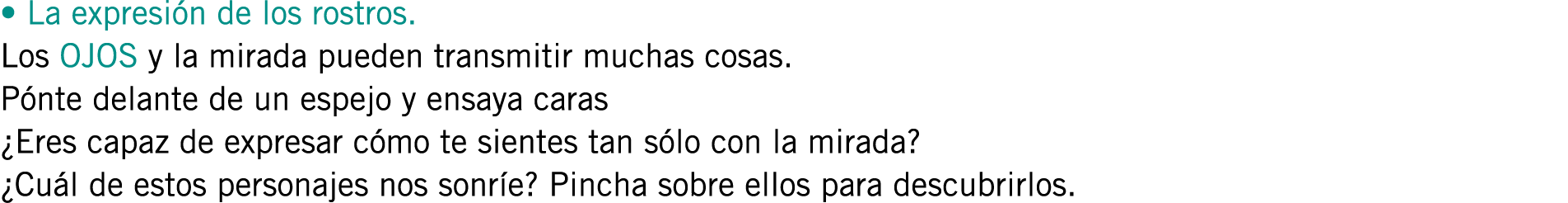 • La expresión de los rostros.
Los OJOS y la mirada pueden transmitir muchas cosas.
Pónte delante de un espejo y ensaya caras
¿Eres capaz de expresar cómo te sientes tan sólo con la mirada?
¿Cuál de estos personajes nos sonríe? Pincha sobre ellos para descubrirlos.